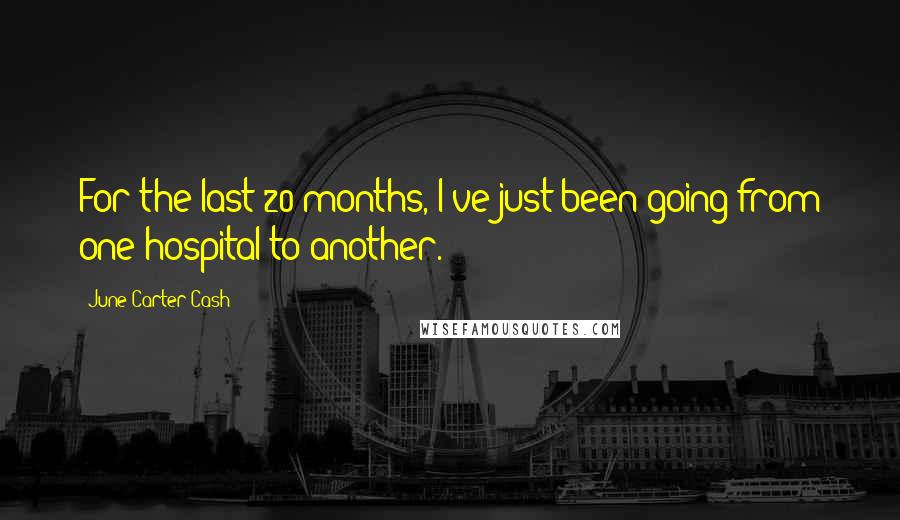 For the last 20 months, I've just been going from one hospital to another.

June Carter Cash

WISEFAMOUSQUOTES.COM